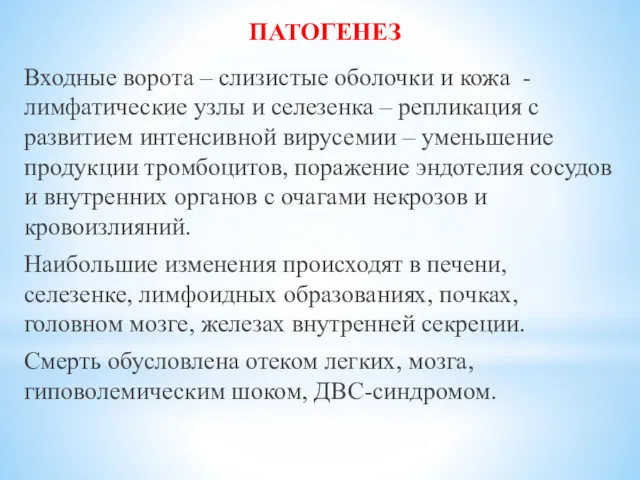 ПАТОГЕНЕЗ

Входные ворота – слизистые оболочки и кожа - лимфатические узлы и селезенка – репликация с развитием интенсивной вирусемии – уменьшение продукции тромбоцитов, поражение эндотелия сосудов и внутренних органов с очагами некрозов и кровоизлияний.

Наибольшие изменения происходят в печени, селезенке, лимфоидных образованиях, почках, головном мозге, железах внутренней секреции.

Смерть обусловлена отеком легких, мозга, гиповолемическим шоком, ДВС-синдромом.